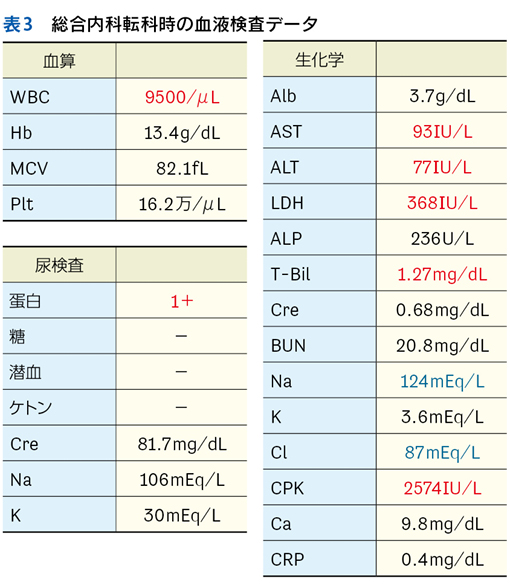 表3　総合内科転科時の血液検査データ

| 血算 | |
|---|---|
| WBC | 9500/μL |
| Hb | 13.4g/dL |
| MCV | 82.1fL |
| Plt | 16.2万/μL |

| 尿検査 | |
|---|---|
| 蛋白 | 1+ |
| 糖 | − |
| 潜血 | − |
| ケトン | − |
| Cre | 81.7mg/dL |
| Na | 106mEq/L |
| K | 30mEq/L |

| 生化学 | |
|---|---|
| Alb | 3.7g/dL |
| AST | 93IU/L |
| ALT | 77IU/L |
| LDH | 368IU/L |
| ALP | 236U/L |
| T-Bil | 1.27mg/dL |
| Cre | 0.68mg/dL |
| BUN | 20.8mg/dL |
| Na | 124mEq/L |
| K | 3.6mEq/L |
| Cl | 87mEq/L |
| CPK | 2574IU/L |
| Ca | 9.8mg/dL |
| CRP | 0.4mg/dL |